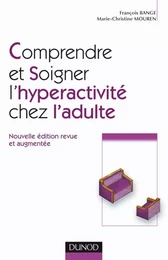 François BANGE
Marie-Christine MOUREN

Comprendre et Soigner l'hyperactivité chez l'adulte

Nouvelle édition revue et augmentée

DUNOD